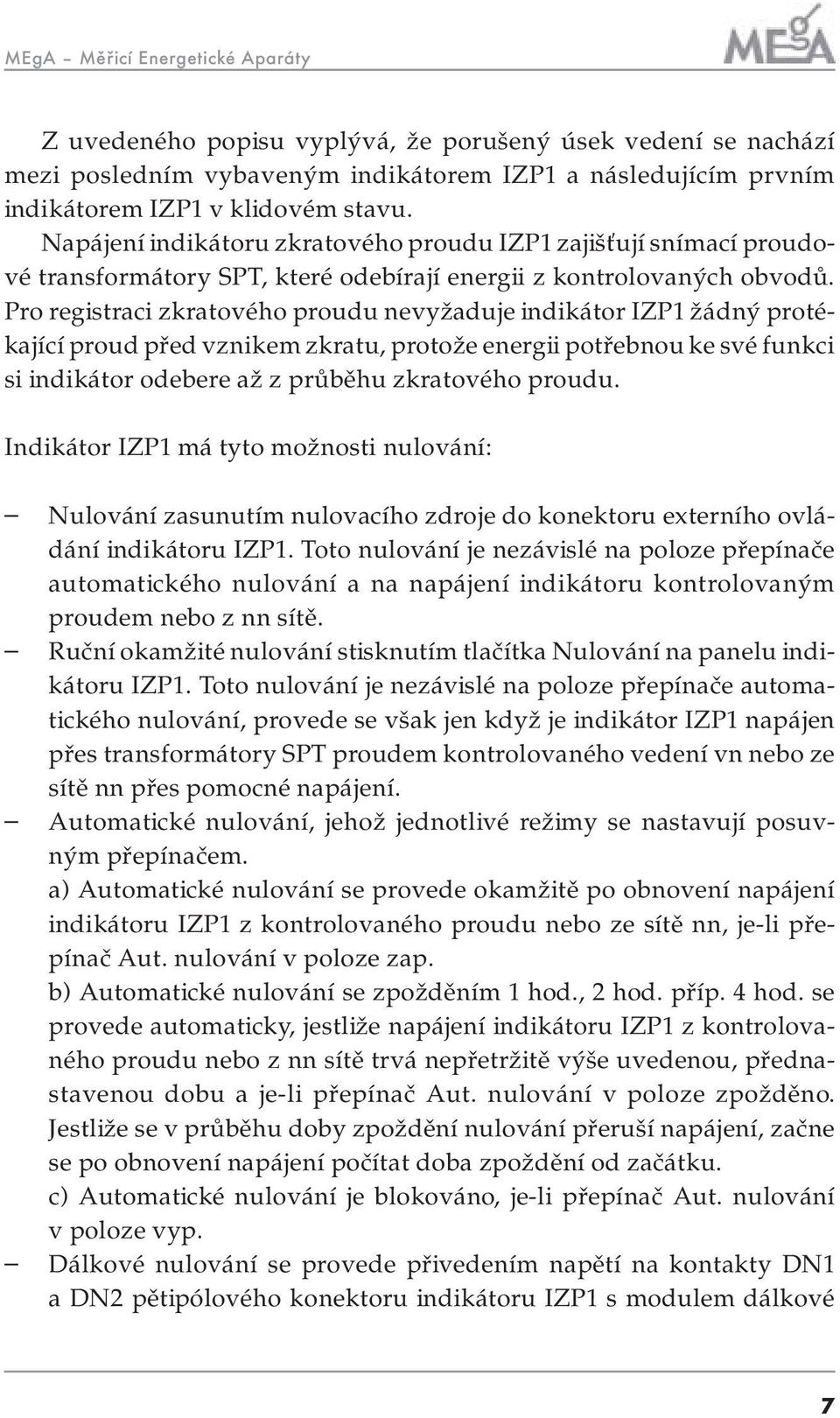 MEgA – Měřicí Energetické Aparáty

MEgA

Z uvedeného popisu vyplývá, že porušený úsek vedení se nachází mezi posledním vybaveným indikátorem IZP1 a následujícím prvním indikátorem IZP1 v klidovém stavu.
Napájení indikátoru zkratového proudu IZP1 zajišťují snímací proudové transformátory SPT, které odebírají energii z kontrolovaných obvodů. Pro registraci zkratového proudu nevyžaduje indikátor IZP1 žádný protékající proud před vznikem zkratu, protože energii potřebnou ke své funkci si indikátor odebere až z průběhu zkratového proudu.

Indikátor IZP1 má tyto možnosti nulování:

– Nulování zasunutím nulovacího zdroje do konektoru externího ovládání indikátoru IZP1. Toto nulování je nezávislé na poloze přepínače automatického nulování a na napájení indikátoru kontrolovaným proudem nebo z nn sítě.
– Ruční okamžité nulování stisknutím tlačítka Nulování na panelu indikátoru IZP1. Toto nulování je nezávislé na poloze přepínače automatického nulování, provede se však jen když je indikátor IZP1 napájen přes transformátory SPT proudem kontrolovaného vedení vn nebo ze sítě nn přes pomocné napájení.
– Automatické nulování, jehož jednotlivé režimy se nastavují posuvným přepínačem.
a) Automatické nulování se provede okamžitě po obnovení napájení indikátoru IZP1 z kontrolovaného proudu nebo ze sítě nn, je-li přepínač Aut. nulování v poloze zap.
b) Automatické nulování se zpožděním 1 hod., 2 hod. příp. 4 hod. se provede automaticky, jestliže napájení indikátoru IZP1 z kontrolovaného proudu nebo z nn sítě trvá nepřetržitě výše uvedenou, přednastavenou dobu a je-li přepínač Aut. nulování v poloze zpožděno. Jestliže se v průběhu doby zpoždění nulování přeruší napájení, začne se po obnovení napájení počítat doba zpoždění od začátku.
c) Automatické nulování je blokováno, je-li přepínač Aut. nulování v poloze vyp.
– Dálkové nulování se provede přivedením napětí na kontakty DN1 a DN2 pětipólového konektoru indikátoru IZP1 s modulem dálkové

7